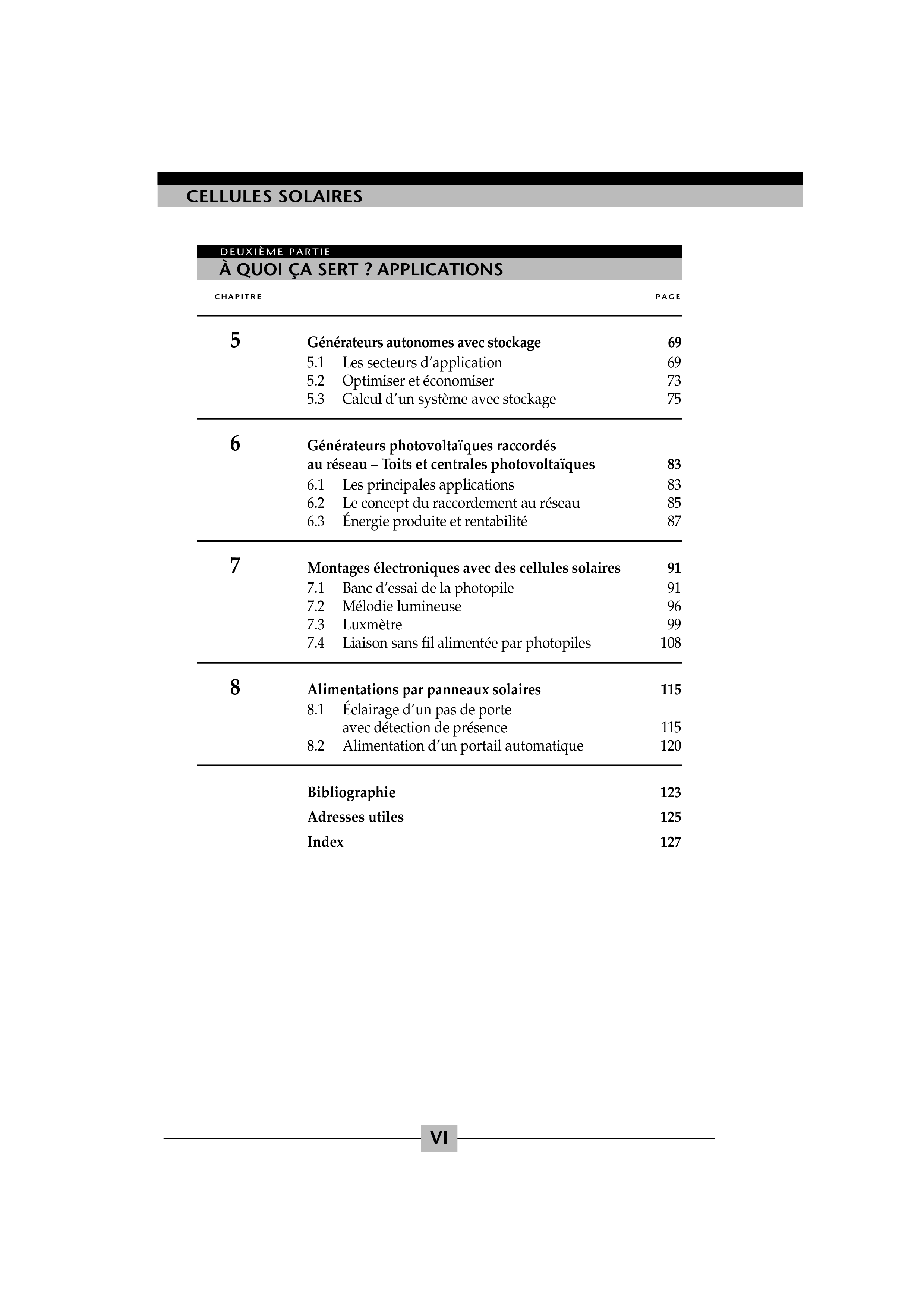 CELLULES SOLAIRES

DEUXIÈME PARTIE
À QUOI ÇA SERT ? APPLICATIONS

CHAPITRE PAGE

5 Générateurs autonomes avec stockage 69
5.1 Les secteurs d'application 69
5.2 Optimiser et économiser 73
5.3 Calcul d'un système avec stockage 75

6 Générateurs photovoltaïques raccordés au réseau – Toits et centrales photovoltaïques 83
6.1 Les principales applications 83
6.2 Le concept du raccordement au réseau 85
6.3 Énergie produite et rentabilité 87

7 Montages électroniques avec des cellules solaires 91
7.1 Banc d'essai de la photopile 91
7.2 Mélodie lumineuse 96
7.3 Luxmètre 99
7.4 Liaison sans fil alimentée par photopiles 108

8 Alimentations par panneaux solaires 115
8.1 Éclairage d'un pas de porte avec détection de présence 115
8.2 Alimentation d'un portail automatique 120

Bibliographie 123
Adresses utiles 125
Index 127

VI